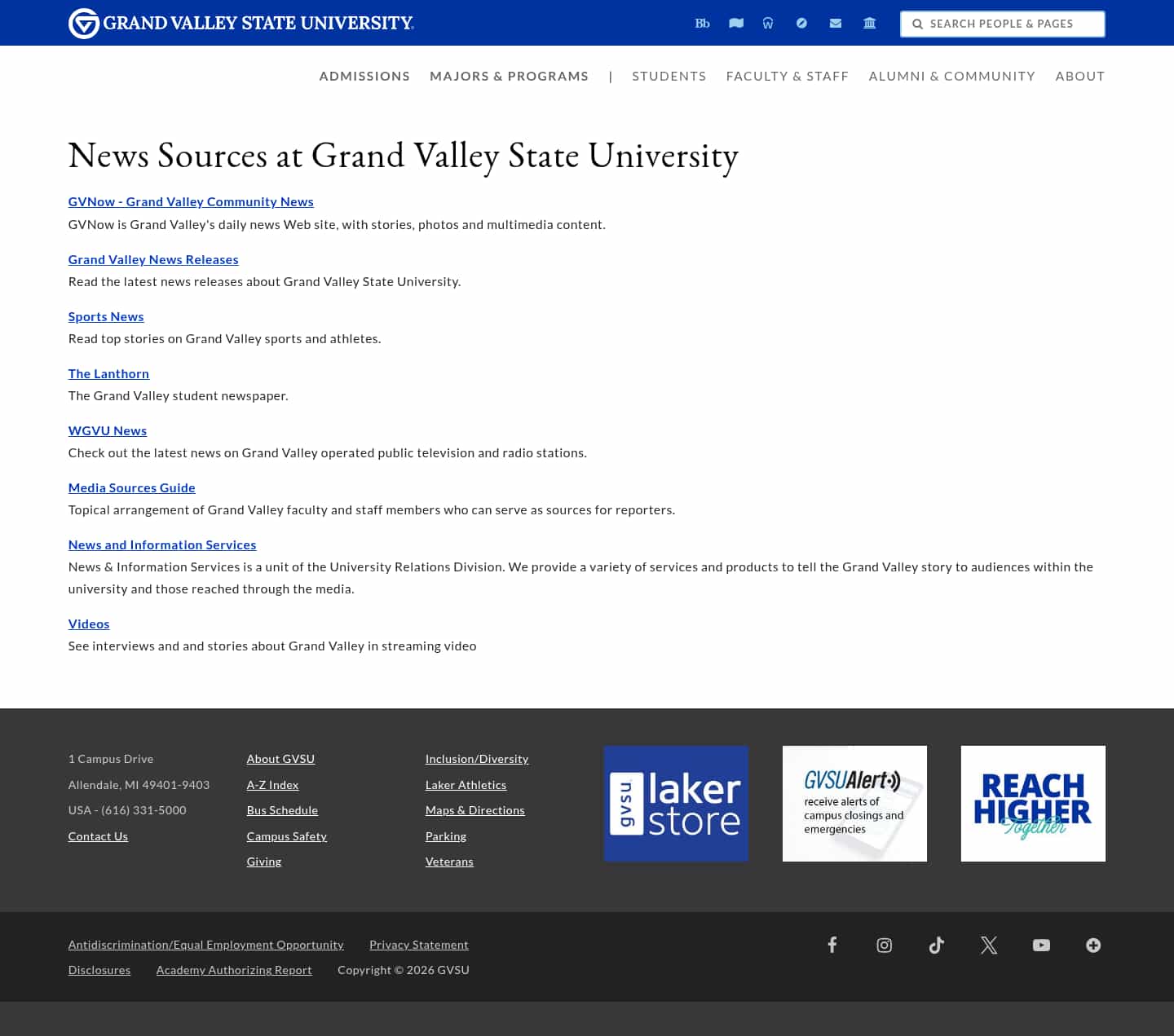 GRAND VALLEY STATE UNIVERSITY.

Bb

SEARCH PEOPLE & PAGES

ADMISSIONS MAJORS & PROGRAMS | STUDENTS FACULTY & STAFF ALUMNI & COMMUNITY ABOUT

News Sources at Grand Valley State University

GVNow - Grand Valley Community News
GVNow is Grand Valley's daily news Web site, with stories, photos and multimedia content.

Grand Valley News Releases
Read the latest news releases about Grand Valley State University.

Sports News
Read top stories on Grand Valley sports and athletes.

The Lanthorn
The Grand Valley student newspaper.

WGVU News
Check out the latest news on Grand Valley operated public television and radio stations.

Media Sources Guide
Topical arrangement of Grand Valley faculty and staff members who can serve as sources for reporters.

News and Information Services
News & Information Services is a unit of the University Relations Division. We provide a variety of services and products to tell the Grand Valley story to audiences within the university and those reached through the media.

Videos
See interviews and and stories about Grand Valley in streaming video

1 Campus Drive
Allendale, MI 49401-9403
USA - (616) 331-5000
Contact Us

About GVSU
A-Z Index
Bus Schedule
Campus Safety
Giving

Inclusion/Diversity
Laker Athletics
Maps & Directions
Parking
Veterans

gvsu laker store

GVSUAlert
receive alerts of campus closings and emergencies

REACH HIGHER Together

Antidiscrimination/Equal Employment Opportunity Privacy Statement
Disclosures Academy Authorizing Report Copyright © 2026 GVSU